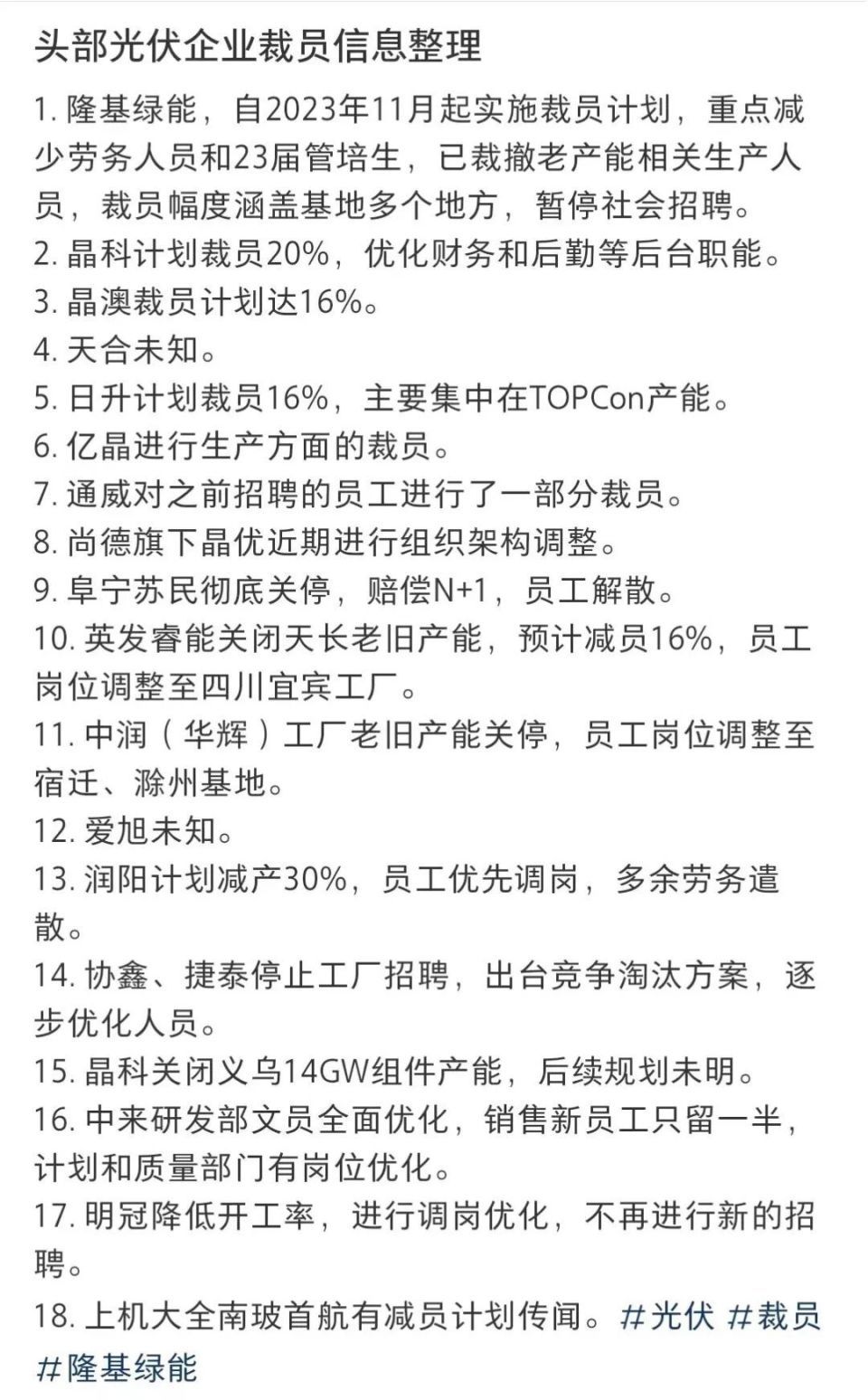 头部光伏企业裁员信息整理

1. 隆基绿能，自2023年11月起实施裁员计划，重点减少劳务人员和23届管培生，已裁撤老产能相关生产人员，裁员幅度涵盖基地多个地方，暂停社会招聘。
2. 晶科计划裁员20%，优化财务和后勤等后台职能。
3. 晶澳裁员计划达16%。
4. 天合未知。
5. 日升计划裁员16%，主要集中在TOPCon产能。
6. 亿晶进行生产方面的裁员。
7. 通威对之前招聘的员工进行了一部分裁员。
8. 尚德旗下晶优近期进行组织架构调整。
9. 阜宁苏民彻底关停，赔偿N+1，员工解散。
10. 英发睿能关闭天长老旧产能，预计减员16%，员工岗位调整至四川宜宾工厂。
11. 中润（华辉）工厂老旧产能关停，员工岗位调整至宿迁、滁州基地。
12. 爱旭未知。
13. 润阳计划减产30%，员工优先调岗，多余劳务遣散。
14. 协鑫、捷泰停止工厂招聘，出台竞争淘汰方案，逐步优化人员。
15. 晶科关闭义乌14GW组件产能，后续规划未明。
16. 中来研发部文员全面优化，销售新员工只留一半，计划和质量部门有岗位优化。
17. 明冠降低开工率，进行调岗优化，不再进行新的招聘。
18. 上机大全南玻首航有减员计划传闻。#光伏 #裁员 #隆基绿能